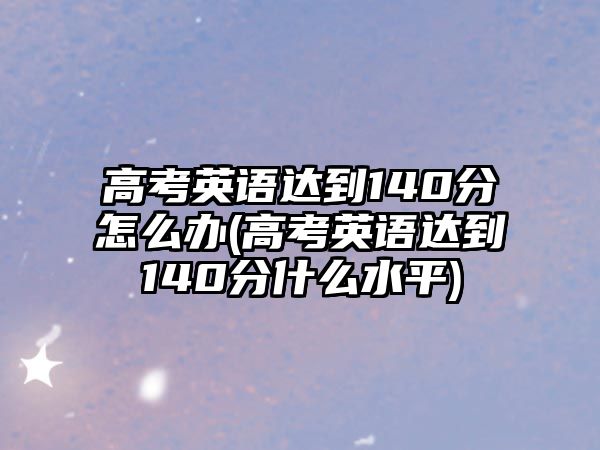 高考英语达到140分怎么办(高考英语达到140分什么水平)